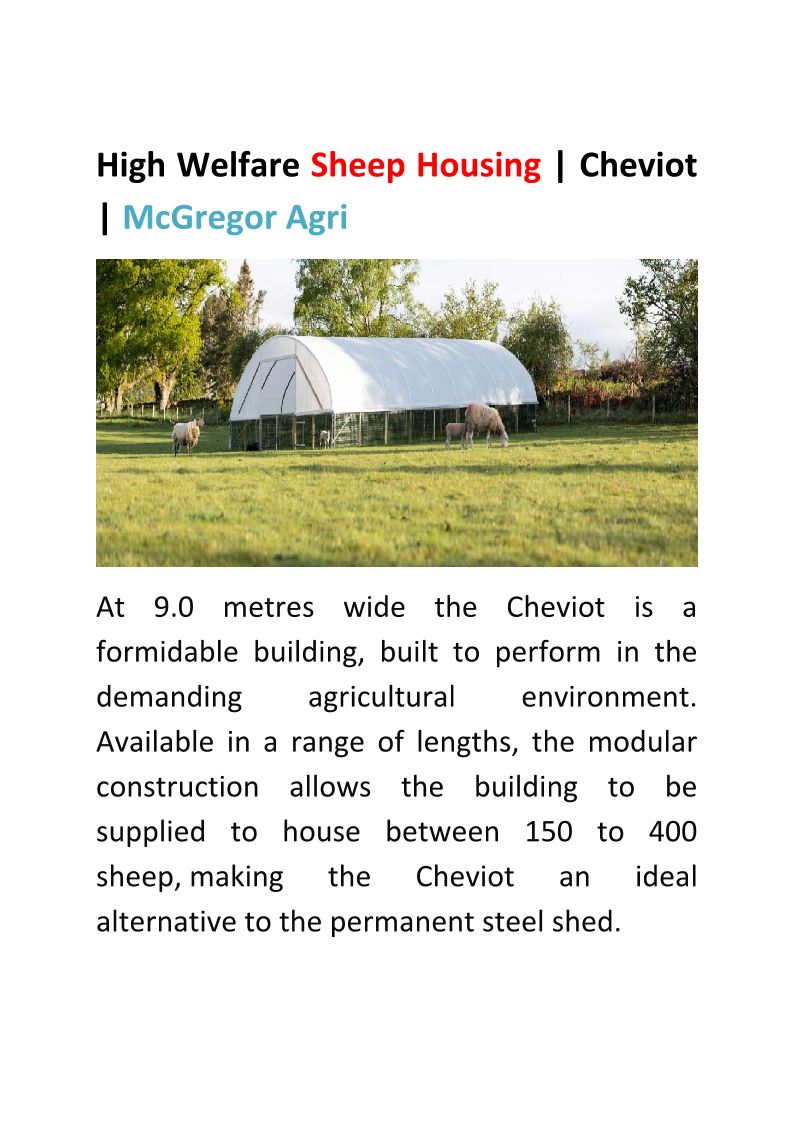 High Welfare Sheep Housing | Cheviot | McGregor Agri

At 9.0 metres wide the Cheviot is a formidable building, built to perform in the demanding agricultural environment. Available in a range of lengths, the modular construction allows the building to be supplied to house between 150 to 400 sheep, making the Cheviot an ideal alternative to the permanent steel shed.